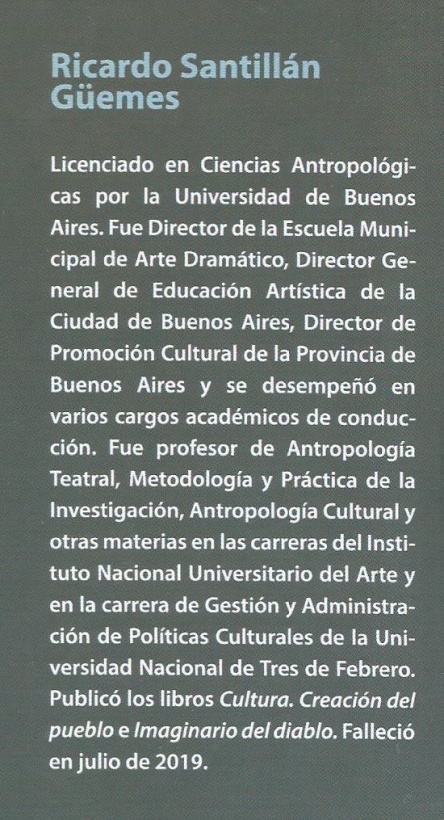 Ricardo Santillán Güemes

Licenciado en Ciencias Antropológicas por la Universidad de Buenos Aires. Fue Director de la Escuela Municipal de Arte Dramático, Director General de Educación Artística de la Ciudad de Buenos Aires, Director de Promoción Cultural de la Provincia de Buenos Aires y se desempeñó en varios cargos académicos de conducción. Fue profesor de Antropología Teatral, Metodología y Práctica de la Investigación, Antropología Cultural y otras materias en las carreras del Instituto Nacional Universitario del Arte y en la carrera de Gestión y Administración de Políticas Culturales de la Universidad Nacional de Tres de Febrero. Publicó los libros Cultura. Creación del pueblo e Imaginario del diablo. Falleció en julio de 2019.